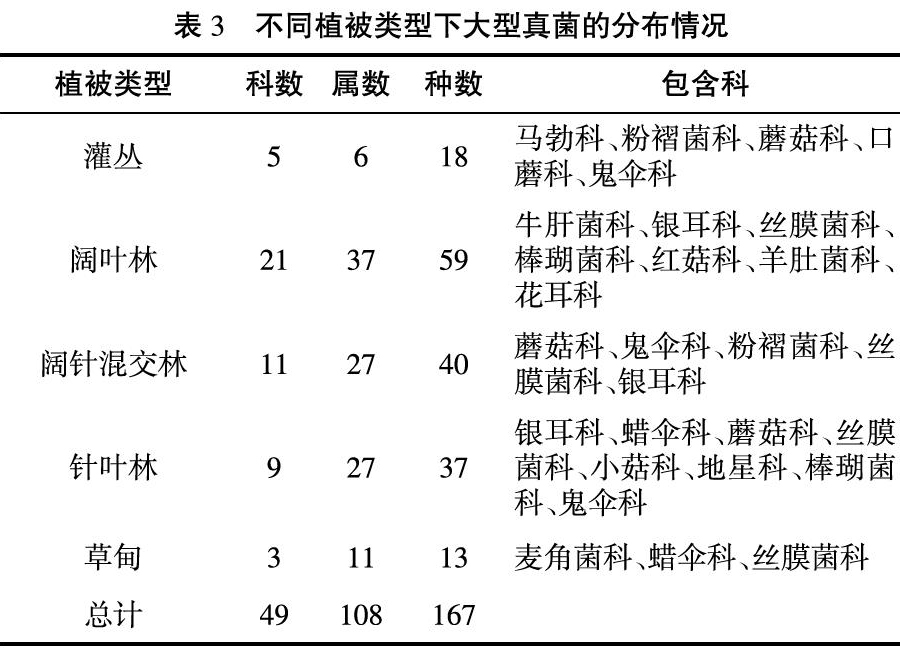 表 3　不同植被类型下大型真菌的分布情况

| 植被类型 | 科数 | 属数 | 种数 | 包含科 |
|---|---|---|---|---|
| 灌丛 | 5 | 6 | 18 | 马勃科、粉褶菌科、蘑菇科、口蘑科、鬼伞科 |
| 阔叶林 | 21 | 37 | 59 | 牛肝菌科、银耳科、丝膜菌科、棒瑚菌科、红菇科、羊肚菌科、花耳科 |
| 阔针混交林 | 11 | 27 | 40 | 蘑菇科、鬼伞科、粉褶菌科、丝膜菌科、银耳科 |
| 针叶林 | 9 | 27 | 37 | 银耳科、蜡伞科、蘑菇科、丝膜菌科、小菇科、地星科、棒瑚菌科、鬼伞科 |
| 草甸 | 3 | 11 | 13 | 麦角菌科、蜡伞科、丝膜菌科 |
| 总计 | 49 | 108 | 167 | |